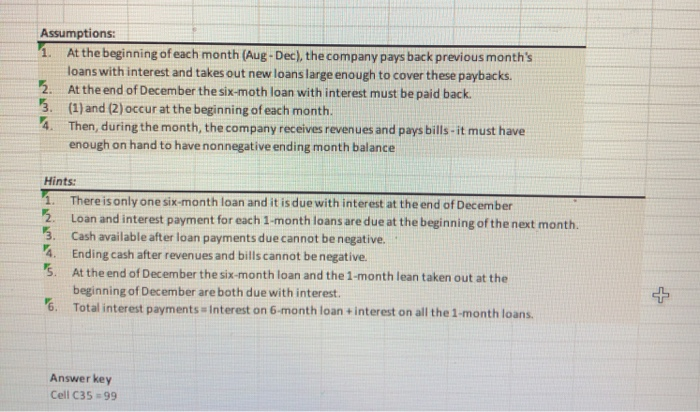 Assumptions:
1. At the beginning of each month (Aug - Dec), the company pays back previous month's loans with interest and takes out new loans large enough to cover these paybacks.
2. At the end of December the six-moth loan with interest must be paid back.
3. (1) and (2) occur at the beginning of each month.
4. Then, during the month, the company receives revenues and pays bills - it must have enough on hand to have nonnegative ending month balance

Hints:
1. There is only one six-month loan and it is due with interest at the end of December
2. Loan and interest payment for each 1-month loans are due at the beginning of the next month.
3. Cash available after loan payments due cannot be negative.
4. Ending cash after revenues and bills cannot be negative.
5. At the end of December the six-month loan and the 1-month lean taken out at the beginning of December are both due with interest.
6. Total interest payments = Interest on 6-month loan + interest on all the 1-month loans.

Answer key
Cell C35 = 99